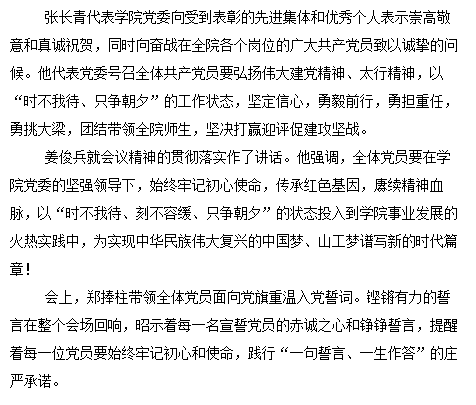 张长青代表学院党委向受到表彰的先进集体和优秀个人表示崇高敬意和真诚祝贺，同时向奋战在全院各个岗位的广大共产党员致以诚挚的问候。他代表党委号召全体共产党员要弘扬伟大建党精神、太行精神，以“时不我待、只争朝夕”的工作状态，坚定信心，勇毅前行，勇担重任，勇挑大梁，团结带领全院师生，坚决打赢迎评促建攻坚战。

姜俊兵就会议精神的贯彻落实作了讲话。他强调，全体党员要在学院党委的坚强领导下，始终牢记初心使命，传承红色基因，赓续精神血脉，以“时不我待、刻不容缓、只争朝夕”的状态投入到学院事业发展的火热实践中，为实现中华民族伟大复兴的中国梦、山工梦谱写新的时代篇章！

会上，郑捧柱带领全体党员面向党旗重温入党誓词。铿锵有力的誓言在整个会场回响，昭示着每一名宣誓党员的赤诚之心和铮铮誓言，提醒着每一位党员要始终牢记初心和使命，践行“一句誓言、一生作答”的庄严承诺。